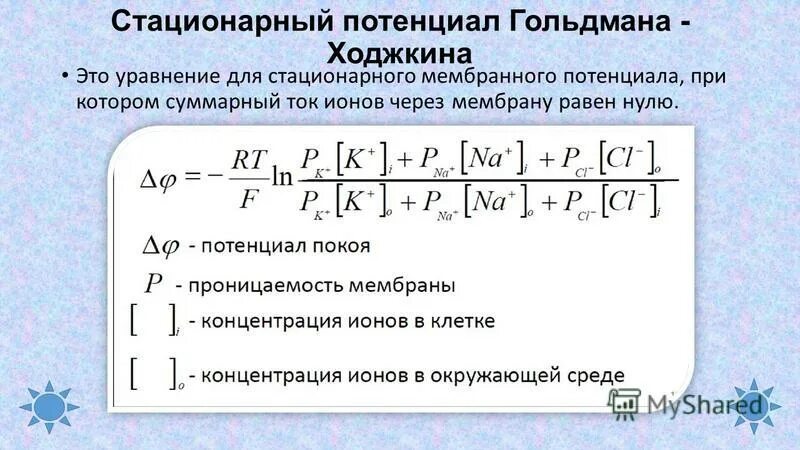 Стационарный потенциал Гольдмана - Ходжкина

• Это уравнение для стационарного мембранного потенциала, при котором суммарный ток ионов через мембрану равен нулю.

$\Delta\varphi = -\frac{RT}{F}\ln\frac{P_{K^+}[K^+]_i + P_{Na^+}[Na^+]_i + P_{Cl^-}[Cl^-]_o}{P_{K^+}[K^+]_o + P_{Na^+}[Na^+]_o + P_{Cl^-}[Cl^-]_i}$

$\Delta\varphi$ - потенциал покоя

$P$ - проницаемость мембраны

$[\ ]_i$ - концентрация ионов в клетке

$[\ ]_o$ - концентрация ионов в окружающей среде

MyShared